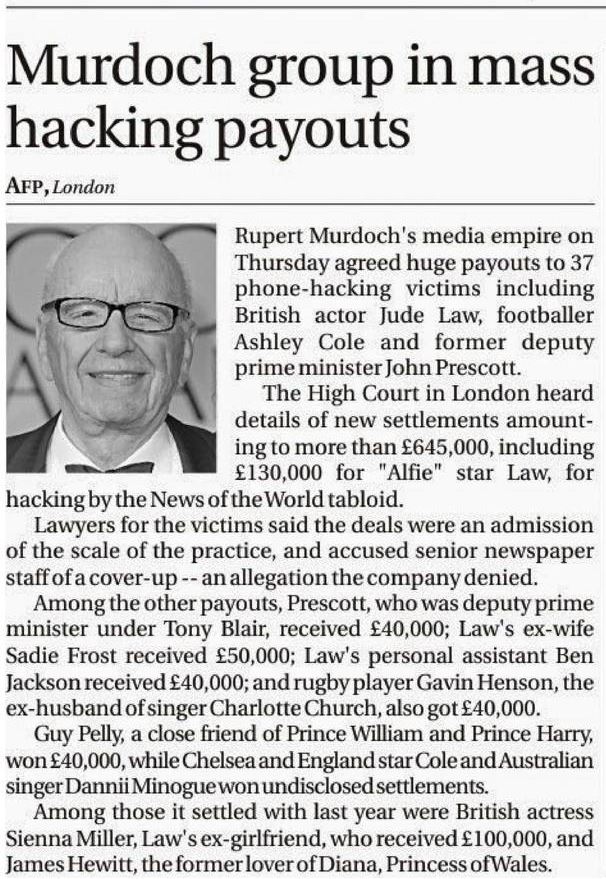 Murdoch group in mass hacking payouts

AFP, London

Rupert Murdoch's media empire on Thursday agreed huge payouts to 37 phone-hacking victims including British actor Jude Law, footballer Ashley Cole and former deputy prime minister John Prescott.

The High Court in London heard details of new settlements amounting to more than £645,000, including £130,000 for "Alfie" star Law, for hacking by the News of the World tabloid.

Lawyers for the victims said the deals were an admission of the scale of the practice, and accused senior newspaper staff of a cover-up -- an allegation the company denied.

Among the other payouts, Prescott, who was deputy prime minister under Tony Blair, received £40,000; Law's ex-wife Sadie Frost received £50,000; Law's personal assistant Ben Jackson received £40,000; and rugby player Gavin Henson, the ex-husband of singer Charlotte Church, also got £40,000.

Guy Pelly, a close friend of Prince William and Prince Harry, won £40,000, while Chelsea and England star Cole and Australian singer Dannii Minogue won undisclosed settlements.

Among those it settled with last year were British actress Sienna Miller, Law's ex-girlfriend, who received £100,000, and James Hewitt, the former lover of Diana, Princess of Wales.